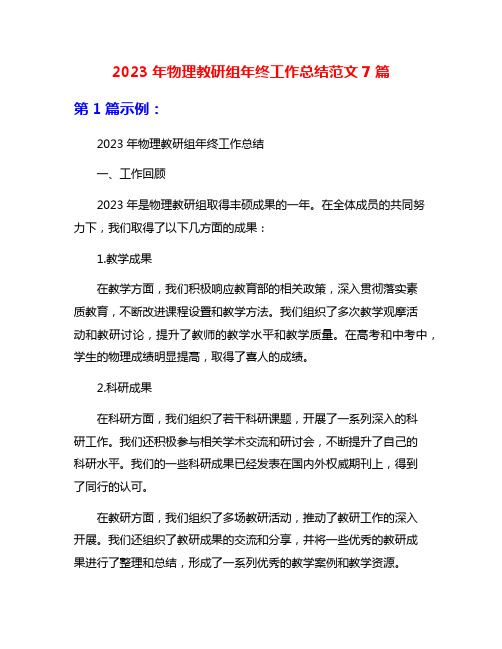 2023 年物理教研组年终工作总结范文 7 篇

第 1 篇示例：

2023 年物理教研组年终工作总结

一、工作回顾

2023 年是物理教研组取得丰硕成果的一年。在全体成员的共同努力下，我们取得了以下几方面的成果：

1.教学成果

在教学方面，我们积极响应教育部的相关政策，深入贯彻落实素质教育，不断改进课程设置和教学方法。我们组织了多次教学观摩活动和教研讨论，提升了教师的教学水平和教学质量。在高考和中考中，学生的物理成绩明显提高，取得了喜人的成绩。

2.科研成果

在科研方面，我们组织了若干科研课题，开展了一系列深入的科研工作。我们还积极参与相关学术交流和研讨会，不断提升了自己的科研水平。我们的一些科研成果已经发表在国内外权威期刊上，得到了同行的认可。

在教研方面，我们组织了多场教研活动，推动了教研工作的深入开展。我们还组织了教研成果的交流和分享，并将一些优秀的教研成果进行了整理和总结，形成了一系列优秀的教学案例和教学资源。